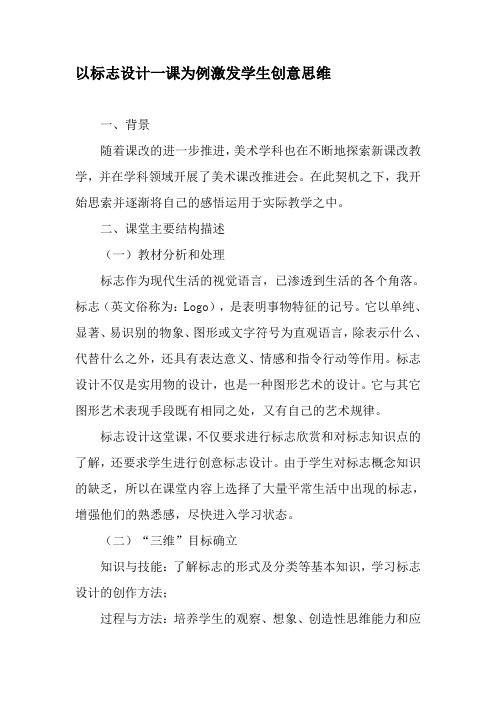 以标志设计一课为例激发学生创意思维

一、背景

随着课改的进一步推进，美术学科也在不断地探索新课改教学，并在学科领域开展了美术课改推进会。在此契机之下，我开始思索并逐渐将自己的感悟运用于实际教学之中。

二、课堂主要结构描述

（一）教材分析和处理

标志作为现代生活的视觉语言，已渗透到生活的各个角落。标志（英文俗称为：Logo），是表明事物特征的记号。它以单纯、显著、易识别的物象、图形或文字符号为直观语言，除表示什么、代替什么之外，还具有表达意义、情感和指令行动等作用。标志设计不仅是实用物的设计，也是一种图形艺术的设计。它与其它图形艺术表现手段既有相同之处，又有自己的艺术规律。

标志设计这堂课，不仅要求进行标志欣赏和对标志知识点的了解，还要求学生进行创意标志设计。由于学生对标志概念知识的缺乏，所以在课堂内容上选择了大量平常生活中出现的标志，增强他们的熟悉感，尽快进入学习状态。

（二）“三维”目标确立

知识与技能：了解标志的形式及分类等基本知识，学习标志设计的创作方法；

过程与方法：培养学生的观察、想象、创造性思维能力和应